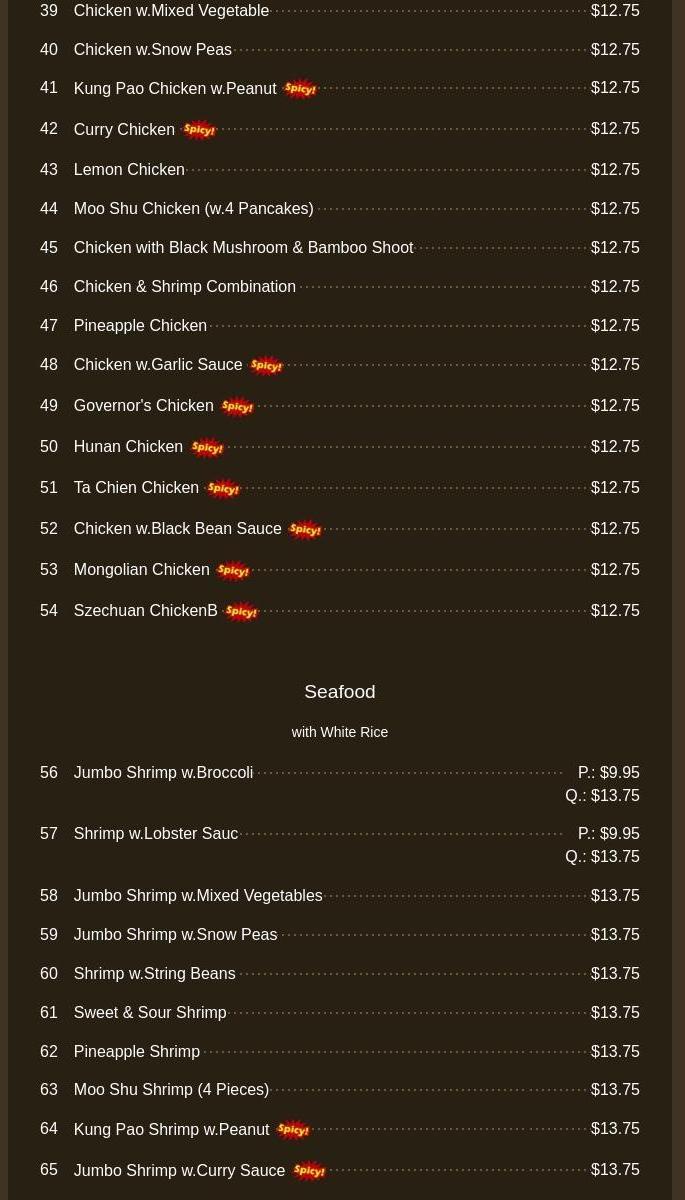 39 Chicken w.Mixed Vegetable $12.75

40 Chicken w.Snow Peas $12.75

41 Kung Pao Chicken w.Peanut Spicy! $12.75

42 Curry Chicken Spicy! $12.75

43 Lemon Chicken $12.75

44 Moo Shu Chicken (w.4 Pancakes) $12.75

45 Chicken with Black Mushroom & Bamboo Shoot $12.75

46 Chicken & Shrimp Combination $12.75

47 Pineapple Chicken $12.75

48 Chicken w.Garlic Sauce Spicy! $12.75

49 Governor's Chicken Spicy! $12.75

50 Hunan Chicken Spicy! $12.75

51 Ta Chien Chicken Spicy! $12.75

52 Chicken w.Black Bean Sauce Spicy! $12.75

53 Mongolian Chicken Spicy! $12.75

54 Szechuan ChickenB Spicy! $12.75

Seafood

with White Rice

56 Jumbo Shrimp w.Broccoli P.: $9.95
Q.: $13.75

57 Shrimp w.Lobster Sauc P.: $9.95
Q.: $13.75

58 Jumbo Shrimp w.Mixed Vegetables $13.75

59 Jumbo Shrimp w.Snow Peas $13.75

60 Shrimp w.String Beans $13.75

61 Sweet & Sour Shrimp $13.75

62 Pineapple Shrimp $13.75

63 Moo Shu Shrimp (4 Pieces) $13.75

64 Kung Pao Shrimp w.Peanut Spicy! $13.75

65 Jumbo Shrimp w.Curry Sauce Spicy! $13.75